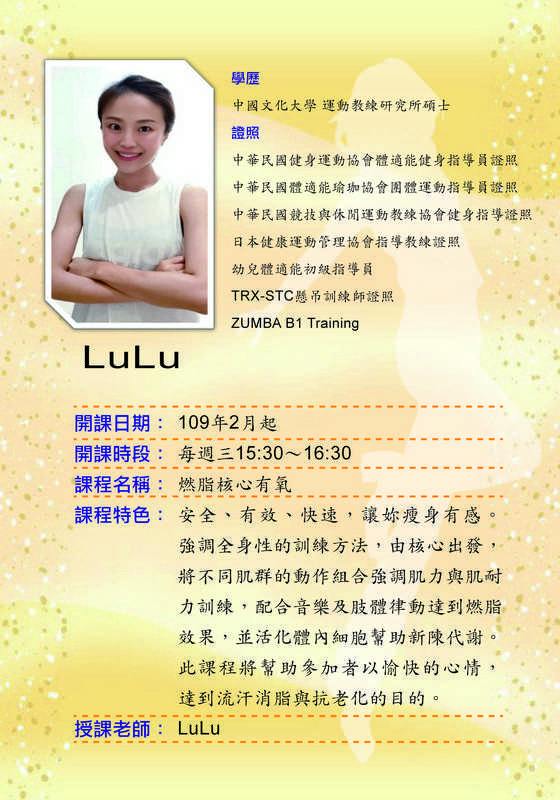 學歷
中國文化大學 運動教練研究所碩士
證照
中華民國健身運動協會體適能健身指導員證照
中華民國體適能瑜珈協會團體運動指導員證照
中華民國競技與休閒運動教練協會健身指導證照
日本健康運動管理協會指導教練證照
幼兒體適能初級指導員
TRX-STC懸吊訓練師證照
ZUMBA B1 Training

LuLu

開課日期： 109年2月起
開課時段： 每週三15:30～16:30
課程名稱： 燃脂核心有氧
課程特色： 安全、有效、快速，讓妳瘦身有感。強調全身性的訓練方法，由核心出發，將不同肌群的動作組合強調肌力與肌耐力訓練，配合音樂及肢體律動達到燃脂效果，並活化體內細胞幫助新陳代謝。此課程將幫助參加者以愉快的心情，達到流汗消脂與抗老化的目的。
授課老師： LuLu